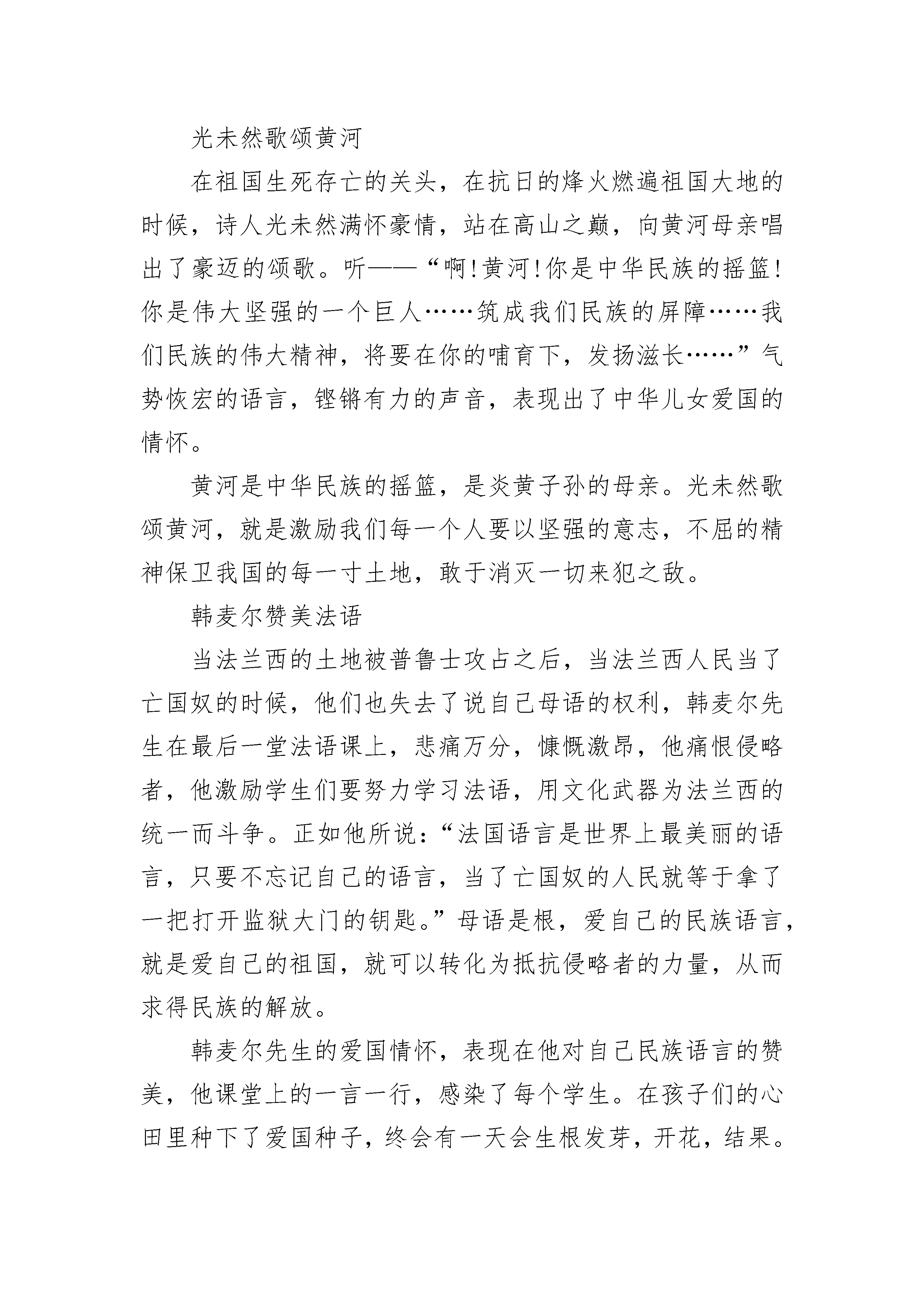 光未然歌颂黄河

在祖国生死存亡的关头，在抗日的烽火燃遍祖国大地的时候，诗人光未然满怀豪情，站在高山之巅，向黄河母亲唱出了豪迈的颂歌。听——“啊!黄河!你是中华民族的摇篮!你是伟大坚强的一个巨人……筑成我们民族的屏障……我们民族的伟大精神，将要在你的哺育下，发扬滋长……”气势恢宏的语言，铿锵有力的声音，表现出了中华儿女爱国的情怀。

黄河是中华民族的摇篮，是炎黄子孙的母亲。光未然歌颂黄河，就是激励我们每一个人要以坚强的意志，不屈的精神保卫我国的每一寸土地，敢于消灭一切来犯之敌。

韩麦尔赞美法语

当法兰西的土地被普鲁士攻占之后，当法兰西人民当了亡国奴的时候，他们也失去了说自己母语的权利，韩麦尔先生在最后一堂法语课上，悲痛万分，慷慨激昂，他痛恨侵略者，他激励学生们要努力学习法语，用文化武器为法兰西的统一而斗争。正如他所说:“法国语言是世界上最美丽的语言，只要不忘记自己的语言，当了亡国奴的人民就等于拿了一把打开监狱大门的钥匙。”母语是根，爱自己的民族语言，就是爱自己的祖国，就可以转化为抵抗侵略者的力量，从而求得民族的解放。

韩麦尔先生的爱国情怀，表现在他对自己民族语言的赞美，他课堂上的一言一行，感染了每个学生。在孩子们的心田里种下了爱国种子，终会有一天会生根发芽，开花，结果。